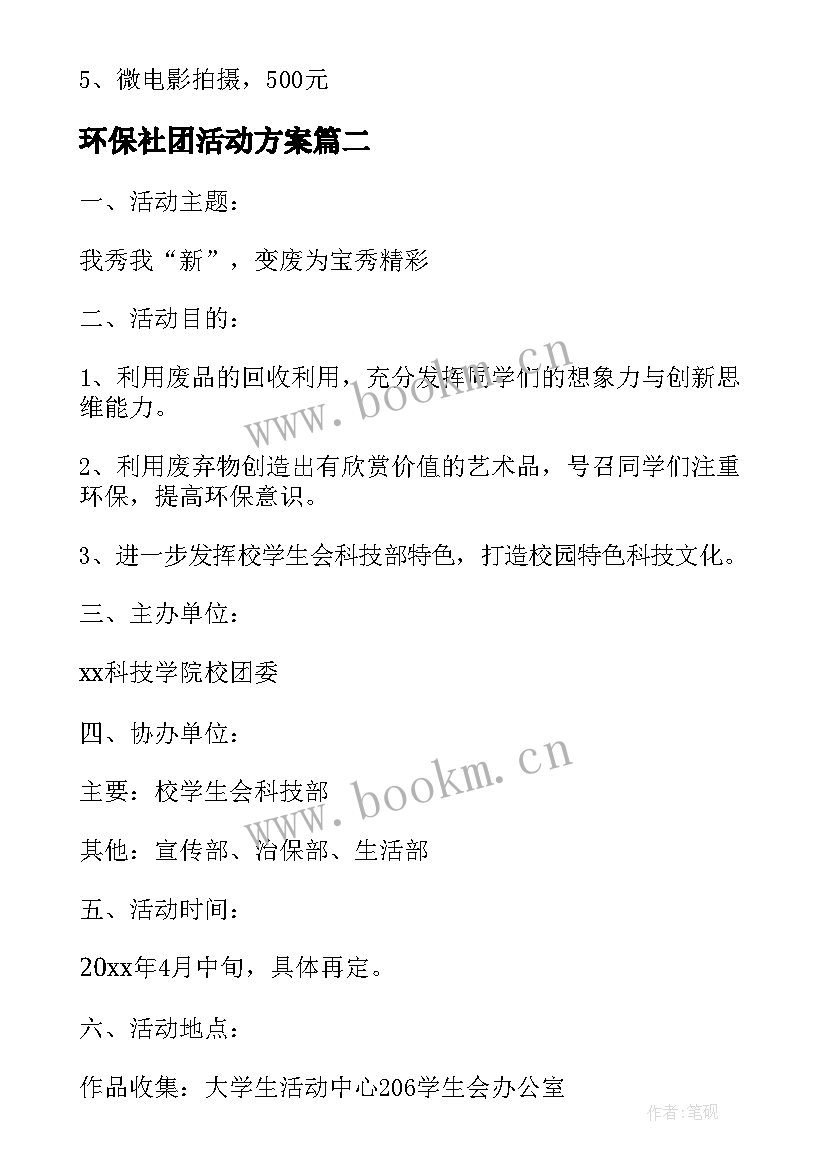 5、微电影拍摄，500元

环保社团活动方案篇二

一、活动主题：

我秀我“新”，变废为宝秀精彩

二、活动目的：

1、利用废品的回收利用，充分发挥同学们的想象力与创新思维能力。

2、利用废弃物创造出有欣赏价值的艺术品，号召同学们注重环保，提高环保意识。

3、进一步发挥校学生会科技部特色，打造校园特色科技文化。

三、主办单位：

xx科技学院校团委

四、协办单位：

主要：校学生会科技部

其他：宣传部、治保部、生活部

五、活动时间：

20xx年4月中旬，具体再定。

六、活动地点：

作品收集：大学生活动中心206学生会办公室

www.bookm.cn

www.bookm.cn

作者:笔砚